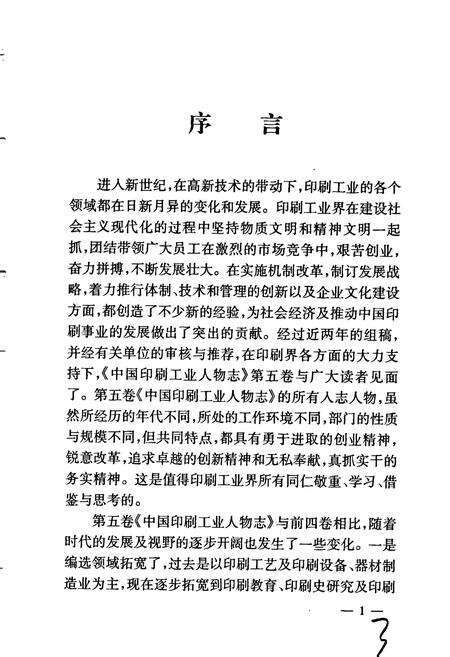 序　言

进入新世纪，在高新技术的带动下，印刷工业的各个领域都在日新月异的变化和发展。印刷工业界在建设社会主义现代化的过程中坚持物质文明和精神文明一起抓，团结带领广大员工在激烈的市场竞争中，艰苦创业，奋力拼搏，不断发展壮大。在实施机制改革，制订发展战略，着力推行体制、技术和管理的创新以及企业文化建设方面，都创造了不少新的经验，为社会经济及推动中国印刷事业的发展做出了突出的贡献。经过近两年的组稿，并经有关单位的审核与推荐，在印刷界各方面的大力支持下，《中国印刷工业人物志》第五卷与广大读者见面了。第五卷《中国印刷工业人物志》的所有人志人物，虽然所经历的年代不同，所处的工作环境不同，部门的性质与规模不同，但共同特点，都具有勇于进取的创业精神，锐意改革，追求卓越的创新精神和无私奉献，真抓实干的务实精神。这是值得印刷工业界所有同仁敬重、学习、借鉴与思考的。

第五卷《中国印刷工业人物志》与前四卷相比，随着时代的发展及视野的逐步开阔也发生了一些变化。一是编选领域拓宽了，过去是以印刷工艺及印刷设备、器材制造业为主，现在逐步拓宽到印刷教育、印刷史研究及印刷

—1—

3